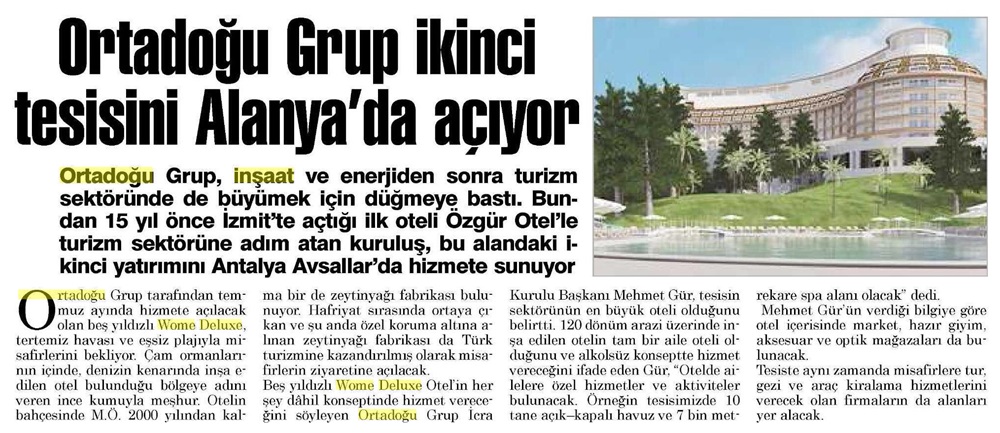 Ortadoğu Grup ikinci tesisini Alanya'da açıyor

Ortadoğu Grup, inşaat ve enerjiden sonra turizm sektöründe de büyümek için düğmeye bastı. Bundan 15 yıl önce İzmit'te açtığı ilk oteli Özgür Otel'le turizm sektörüne adım atan kuruluş, bu alandaki ikinci yatırımını Antalya Avsallar'da hizmete sunuyor

Ortadoğu Grup tarafından temmuz ayında hizmete açılacak olan beş yıldızlı Wome Deluxe, tertemiz havası ve eşsiz plajıyla misafirlerini bekliyor. Çam ormanlarının içinde, denizin kenarında inşa edilen otel bulunduğu bölgeye adını veren ince kumuyla meşhur. Otelin bahçesinde M.Ö. 2000 yılından kalma bir de zeytinyağı fabrikası bulunuyor. Hafriyat sırasında ortaya çıkan ve şu anda özel koruma altına alınan zeytinyağı fabrikası da Türk turizmine kazandırılmış olarak misafirlerin ziyaretine açılacak.

Beş yıldızlı Wome Deluxe Otel'in her şey dâhil konseptinde hizmet vereceğini söyleyen Ortadoğu Grup İcra Kurulu Başkanı Mehmet Gür, tesisin sektörünün en büyük oteli olduğunu belirtti. 120 dönüm arazi üzerinde inşa edilen otelin tam bir aile oteli olduğunu ve alkolsüz konseptte hizmet vereceğini ifade eden Gür, "Otelde ailelere özel hizmetler ve aktiviteler bulunacak. Örneğin tesisimizde 10 tane açık–kapalı havuz ve 7 bin metrekare spa alanı olacak" dedi.

Mehmet Gür'ün verdiği bilgiye göre otel içerisinde market, hazır giyim, aksesuar ve optik mağazaları da bulunacak.

Tesiste aynı zamanda misafirlere tur, gezi ve araç kiralama hizmetlerini verecek olan firmaların da alanları yer alacak.